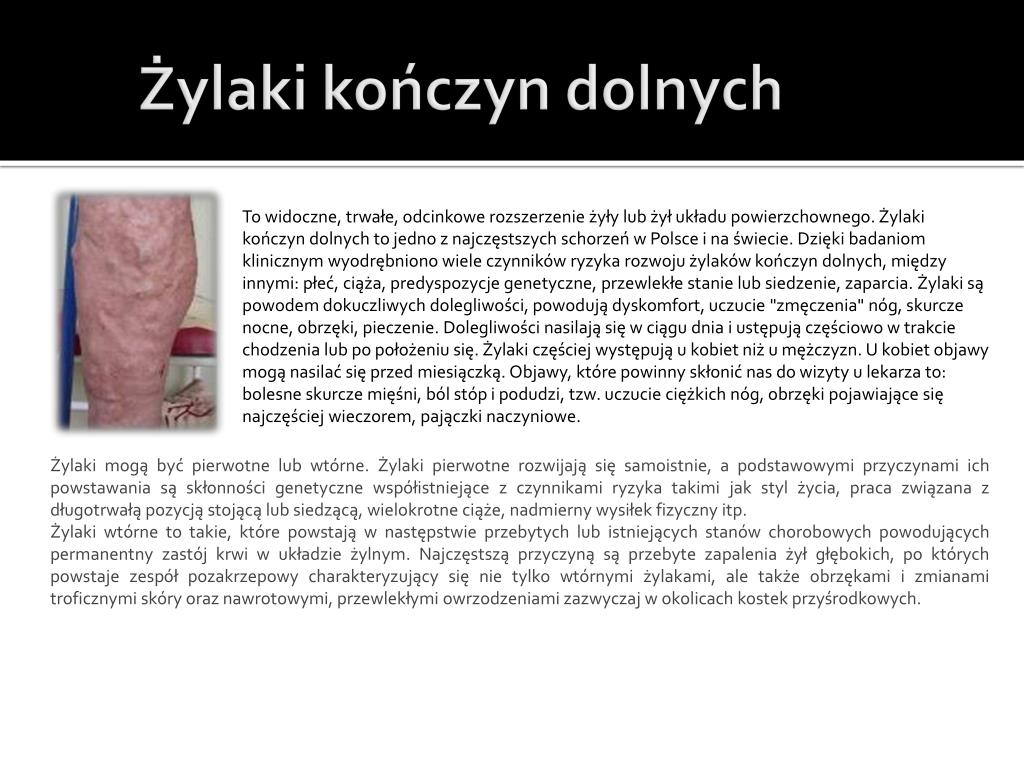 Żylaki kończyn dolnych

To widoczne, trwałe, odcinkowe rozszerzenie żyły lub żył układu powierzchownego. Żylaki kończyn dolnych to jedno z najczęstszych schorzeń w Polsce i na świecie. Dzięki badaniom klinicznym wyodrębniono wiele czynników ryzyka rozwoju żylaków kończyn dolnych, między innymi: płeć, ciąża, predyspozycje genetyczne, przewlekłe stanie lub siedzenie, zaparcia. Żylaki są powodem dokuczliwych dolegliwości, powodują dyskomfort, uczucie "zmęczenia" nóg, skurcze nocne, obrzęki, pieczenie. Dolegliwości nasilają się w ciągu dnia i ustępują częściowo w trakcie chodzenia lub po położeniu się. Żylaki częściej występują u kobiet niż u mężczyzn. U kobiet objawy mogą nasilać się przed miesiączką. Objawy, które powinny skłonić nas do wizyty u lekarza to: bolesne skurcze mięśni, ból stóp i podudzi, tzw. uczucie ciężkich nóg, obrzęki pojawiające się najczęściej wieczorem, pajączki naczyniowe.

Żylaki mogą być pierwotne lub wtórne. Żylaki pierwotne rozwijają się samoistnie, a podstawowymi przyczynami ich powstawania są skłonności genetyczne współistniejące z czynnikami ryzyka takimi jak styl życia, praca związana z długotrwałą pozycją stojącą lub siedzącą, wielokrotne ciąże, nadmierny wysiłek fizyczny itp.
Żylaki wtórne to takie, które powstają w następstwie przebytych lub istniejących stanów chorobowych powodujących permanentny zastój krwi w układzie żylnym. Najczęstszą przyczyną są przebyte zapalenia żył głębokich, po których powstaje zespół pozakrzepowy charakteryzujący się nie tylko wtórnymi żylakami, ale także obrzękami i zmianami troficznymi skóry oraz nawrotowymi, przewlekłymi owrzodzeniami zazwyczaj w okolicach kostek przyśrodkowych.